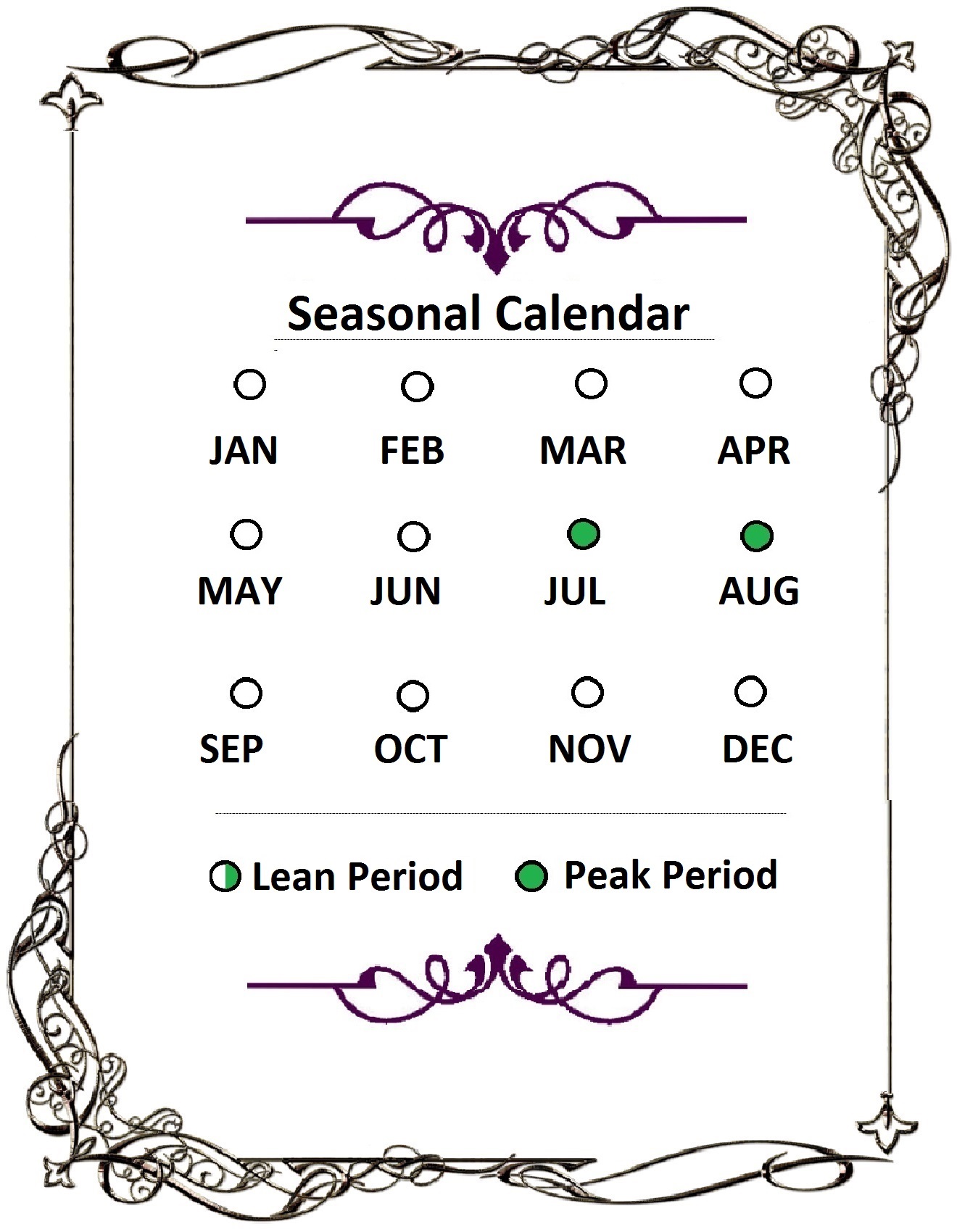 Seasonal Calendar

JAN FEB MAR APR

MAY JUN JUL AUG

SEP OCT NOV DEC

Lean Period Peak Period